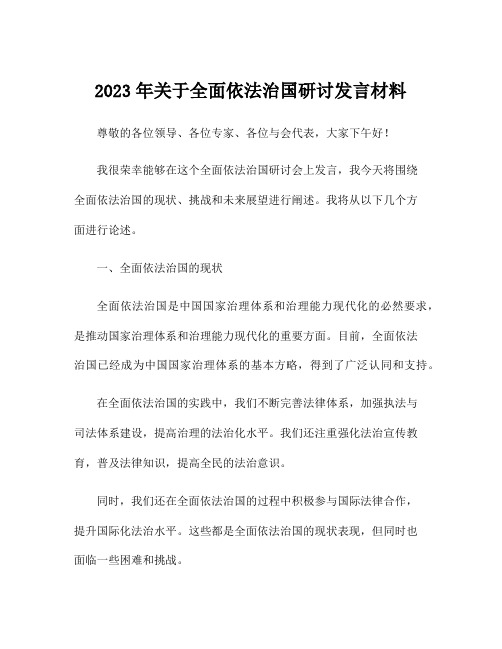 2023年关于全面依法治国研讨发言材料

尊敬的各位领导、各位专家、各位与会代表，大家下午好！

我很荣幸能够在这个全面依法治国研讨会上发言，我今天将围绕全面依法治国的现状、挑战和未来展望进行阐述。我将从以下几个方面进行论述。

一、全面依法治国的现状

全面依法治国是中国国家治理体系和治理能力现代化的必然要求，是推动国家治理体系和治理能力现代化的重要方面。目前，全面依法治国已经成为中国国家治理体系的基本方略，得到了广泛认同和支持。

在全面依法治国的实践中，我们不断完善法律体系，加强执法与司法体系建设，提高治理的法治化水平。我们还注重强化法治宣传教育，普及法律知识，提高全民的法治意识。

同时，我们还在全面依法治国的过程中积极参与国际法律合作，提升国际化法治水平。这些都是全面依法治国的现状表现，但同时也面临一些困难和挑战。